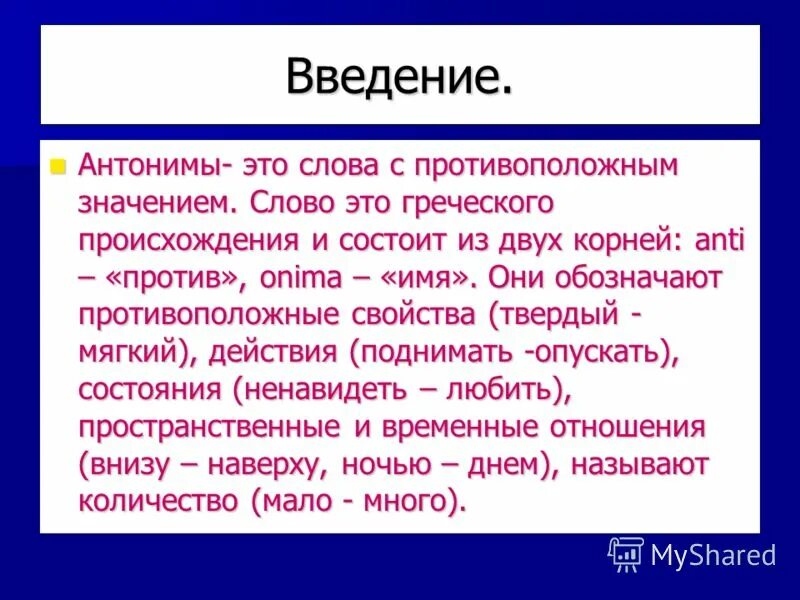 Введение.

Антонимы- это слова с противоположным значением. Слово это греческого происхождения и состоит из двух корней: anti – «против», onima – «имя». Они обозначают противоположные свойства (твердый - мягкий), действия (поднимать -опускать), состояния (ненавидеть – любить), пространственные и временные отношения (внизу – наверху, ночью – днем), называют количество (мало - много).

MyShared